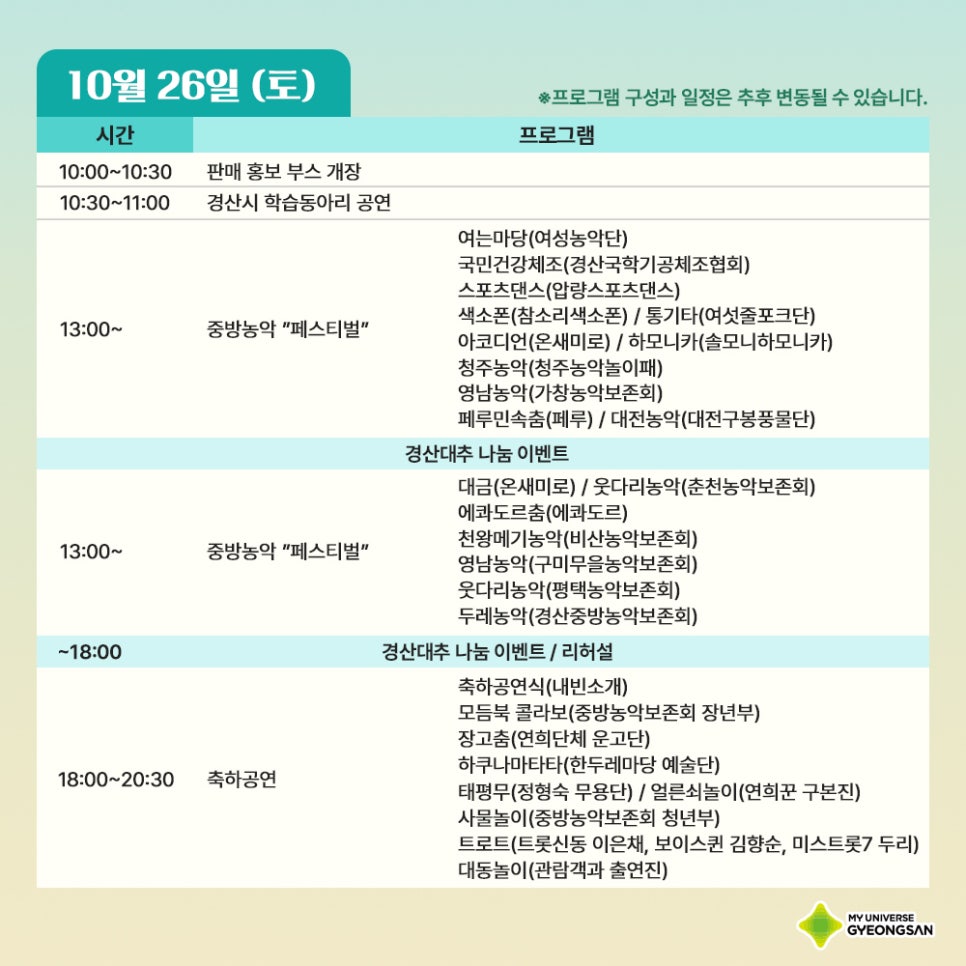 10월 26일 (토)

※프로그램 구성과 일정은 추후 변동될 수 있습니다.

| 시간 | 프로그램 | |
|---|---|---|
| 10:00~10:30 | 판매 홍보 부스 개장 | |
| 10:30~11:00 | 경산시 학습동아리 공연 | |
| 13:00~ | 중방농악 "페스티벌" | 여는마당(여성농악단)<br>국민건강체조(경산국학기공체조협회)<br>스포츠댄스(압량스포츠댄스)<br>색소폰(참소리색소폰) / 통기타(여섯줄포크단)<br>아코디언(온새미로) / 하모니카(솔모니하모니카)<br>청주농악(청주농악놀이패)<br>영남농악(가창농악보존회)<br>페루민속춤(페루) / 대전농악(대전구봉풍물단) |
| | 경산대추 나눔 이벤트 | |
| 13:00~ | 중방농악 "페스티벌" | 대금(온새미로) / 웃다리농악(춘천농악보존회)<br>에콰도르춤(에콰도르)<br>천왕메기농악(비산농악보존회)<br>영남농악(구미무을농악보존회)<br>웃다리농악(평택농악보존회)<br>두레농악(경산중방농악보존회) |
| ~18:00 | 경산대추 나눔 이벤트 / 리허설 | |
| 18:00~20:30 | 축하공연 | 축하공연식(내빈소개)<br>모듬북 콜라보(중방농악보존회 장년부)<br>장고춤(연희단체 운고단)<br>하쿠나마타타(한두레마당 예술단)<br>태평무(정형숙 무용단) / 얼른쇠놀이(연희꾼 구본진)<br>사물놀이(중방농악보존회 청년부)<br>트로트(트롯신동 이은채, 보이스퀸 김향순, 미스트롯7 두리)<br>대동놀이(관람객과 출연진) |

MY UNIVERSE GYEONGSAN